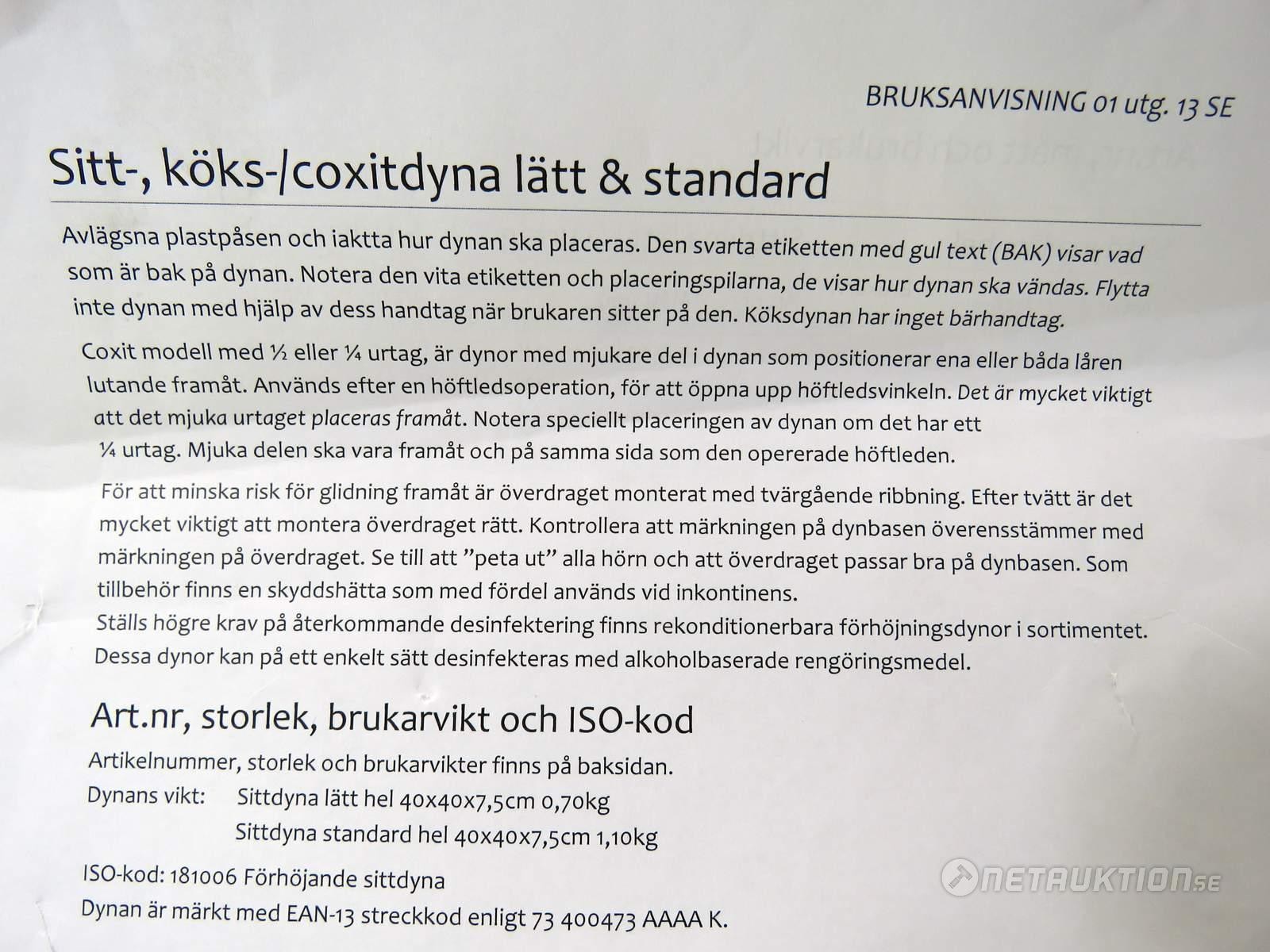 BRUKSANVISNING 01 utg. 13 SE

Sitt-, köks-/coxitdyna lätt & standard

Avlägsna plastpåsen och iaktta hur dynan ska placeras. Den svarta etiketten med gul text (BAK) visar vad som är bak på dynan. Notera den vita etiketten och placeringspilarna, de visar hur dynan ska vändas. Flytta inte dynan med hjälp av dess handtag när brukaren sitter på den. Köksdynan har inget bärhandtag.

Coxit modell med ½ eller ¼ urtag, är dynor med mjukare del i dynan som positionerar ena eller båda låren lutande framåt. Används efter en höftledsoperation, för att öppna upp höftledsvinkeln. Det är mycket viktigt att det mjuka urtaget placeras framåt. Notera speciellt placeringen av dynan om det har ett ¼ urtag. Mjuka delen ska vara framåt och på samma sida som den opererade höftleden.

För att minska risk för glidning framåt är överdraget monterat med tvärgående ribbning. Efter tvätt är det mycket viktigt att montera överdraget rätt. Kontrollera att märkningen på dynbasen överensstämmer med märkningen på överdraget. Se till att ”peta ut” alla hörn och att överdraget passar bra på dynbasen. Som tillbehör finns en skyddshätta som med fördel används vid inkontinens.
Ställs högre krav på återkommande desinfektering finns rekonditionerbara förhöjningsdynor i sortimentet. Dessa dynor kan på ett enkelt sätt desinfekteras med alkoholbaserade rengöringsmedel.

Art.nr, storlek, brukarvikt och ISO-kod

Artikelnummer, storlek och brukarvikter finns på baksidan.
Dynans vikt: Sittdyna lätt hel 40x40x7,5cm 0,70kg
Sittdyna standard hel 40x40x7,5cm 1,10kg

ISO-kod: 181006 Förhöjande sittdyna
Dynan är märkt med EAN-13 streckkod enligt 73 400473 AAAA K.

NETAUKTION.se